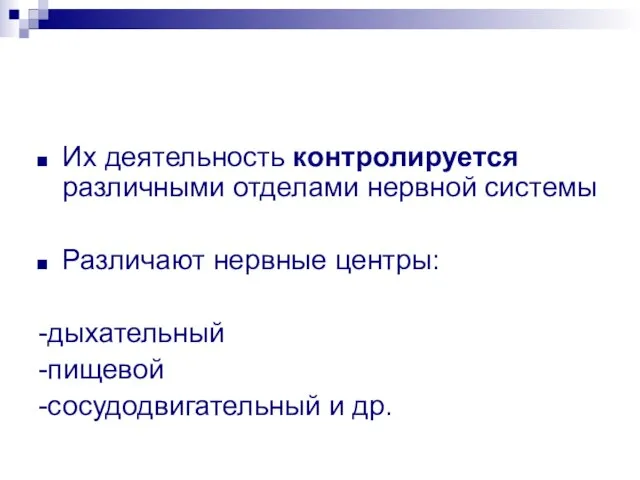 Их деятельность контролируется различными отделами нервной системы

Различают нервные центры:

-дыхательный
-пищевой
-сосудодвигательный и др.